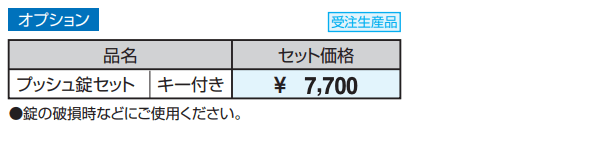 オプション

受注生産品

| 品名 | | セット価格 |
|---|---|---|
| プッシュ錠セット | キー付き | ¥　7,700 |

●錠の破損時などにご使用ください。